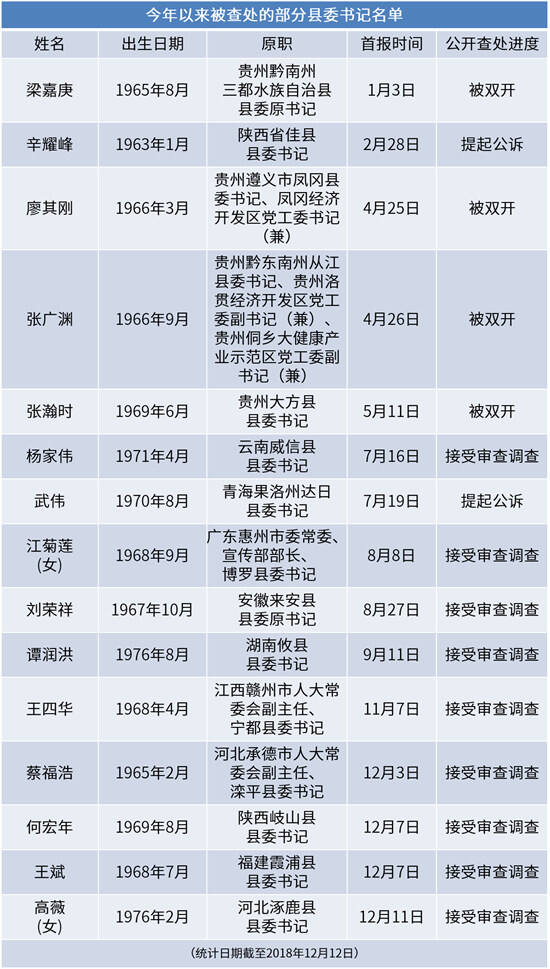 今年以来被查处的部分县委书记名单

| 姓名 | 出生日期 | 原职 | 首报时间 | 公开查处进度 |
|---|---|---|---|---|
| 梁嘉庚 | 1965年8月 | 贵州黔南州三都水族自治县县委原书记 | 1月3日 | 被双开 |
| 辛耀峰 | 1963年1月 | 陕西省佳县县委书记 | 2月28日 | 提起公诉 |
| 廖其刚 | 1966年3月 | 贵州遵义市凤冈县委书记、凤冈经济开发区党工委书记（兼） | 4月25日 | 被双开 |
| 张广渊 | 1966年9月 | 贵州黔东南州从江县委书记、贵州洛贯经济开发区党工委副书记（兼）、贵州侗乡大健康产业示范区党工委副书记（兼） | 4月26日 | 被双开 |
| 张瀚时 | 1969年6月 | 贵州大方县县委书记 | 5月11日 | 被双开 |
| 杨家伟 | 1971年4月 | 云南威信县县委书记 | 7月16日 | 接受审查调查 |
| 武伟 | 1970年8月 | 青海果洛州达日县委书记 | 7月19日 | 提起公诉 |
| 江菊莲（女） | 1968年9月 | 广东惠州市委常委、宣传部部长、博罗县委书记 | 8月8日 | 接受审查调查 |
| 刘荣祥 | 1967年10月 | 安徽来安县县委原书记 | 8月27日 | 接受审查调查 |
| 谭润洪 | 1976年8月 | 湖南攸县县委书记 | 9月11日 | 接受审查调查 |
| 王四华 | 1968年4月 | 江西赣州市人大常委会副主任、宁都县委书记 | 11月7日 | 接受审查调查 |
| 蔡福浩 | 1965年2月 | 河北承德市人大常委会副主任、滦平县委书记 | 12月3日 | 接受审查调查 |
| 何宏年 | 1969年8月 | 陕西岐山县县委书记 | 12月7日 | 接受审查调查 |
| 王斌 | 1968年7月 | 福建霞浦县县委书记 | 12月7日 | 接受审查调查 |
| 高薇（女） | 1976年2月 | 河北涿鹿县县委书记 | 12月11日 | 接受审查调查 |

（统计日期截至2018年12月12日）